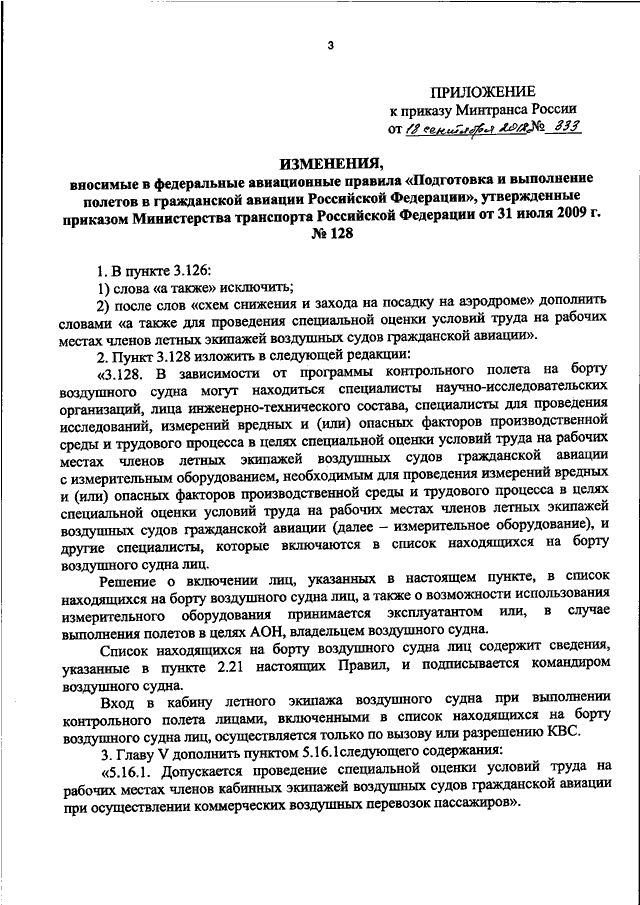 3

ПРИЛОЖЕНИЕ
к приказу Минтранса России
от 18 сентября 2018 № 333

ИЗМЕНЕНИЯ,
вносимые в федеральные авиационные правила «Подготовка и выполнение полетов в гражданской авиации Российской Федерации», утвержденные приказом Министерства транспорта Российской Федерации от 31 июля 2009 г. № 128

1. В пункте 3.126:

1) слова «а также» исключить;

2) после слов «схем снижения и захода на посадку на аэродроме» дополнить словами «а также для проведения специальной оценки условий труда на рабочих местах членов летных экипажей воздушных судов гражданской авиации».

2. Пункт 3.128 изложить в следующей редакции:

«3.128. В зависимости от программы контрольного полета на борту воздушного судна могут находиться специалисты научно-исследовательских организаций, лица инженерно-технического состава, специалисты для проведения исследований, измерений вредных и (или) опасных факторов производственной среды и трудового процесса в целях специальной оценки условий труда на рабочих местах членов летных экипажей воздушных судов гражданской авиации с измерительным оборудованием, необходимым для проведения измерений вредных и (или) опасных факторов производственной среды и трудового процесса в целях специальной оценки условий труда на рабочих местах членов летных экипажей воздушных судов гражданской авиации (далее – измерительное оборудование), и другие специалисты, которые включаются в список находящихся на борту воздушного судна лиц.

Решение о включении лиц, указанных в настоящем пункте, в список находящихся на борту воздушного судна лиц, а также о возможности использования измерительного оборудования принимается эксплуатантом или, в случае выполнения полетов в целях АОН, владельцем воздушного судна.

Список находящихся на борту воздушного судна лиц содержит сведения, указанные в пункте 2.21 настоящих Правил, и подписывается командиром воздушного судна.

Вход в кабину летного экипажа воздушного судна при выполнении контрольного полета лицами, включенными в список находящихся на борту воздушного судна лиц, осуществляется только по вызову или разрешению КВС.

3. Главу V дополнить пунктом 5.16.1следующего содержания:

«5.16.1. Допускается проведение специальной оценки условий труда на рабочих местах членов кабинных экипажей воздушных судов гражданской авиации при осуществлении коммерческих воздушных перевозок пассажиров».